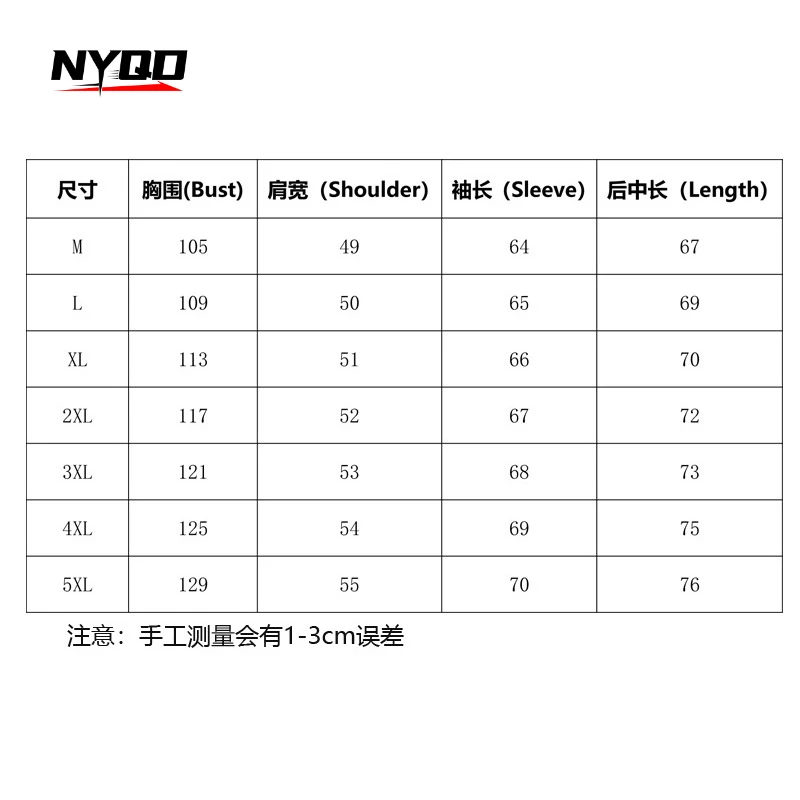 NYQD

| 尺寸 | 胸围(Bust) | 肩宽（Shoulder) | 袖长（Sleeve) | 后中长（Length) |
|---|---|---|---|---|
| M | 105 | 49 | 64 | 67 |
| L | 109 | 50 | 65 | 69 |
| XL | 113 | 51 | 66 | 70 |
| 2XL | 117 | 52 | 67 | 72 |
| 3XL | 121 | 53 | 68 | 73 |
| 4XL | 125 | 54 | 69 | 75 |
| 5XL | 129 | 55 | 70 | 76 |

注意：手工测量会有1-3cm误差